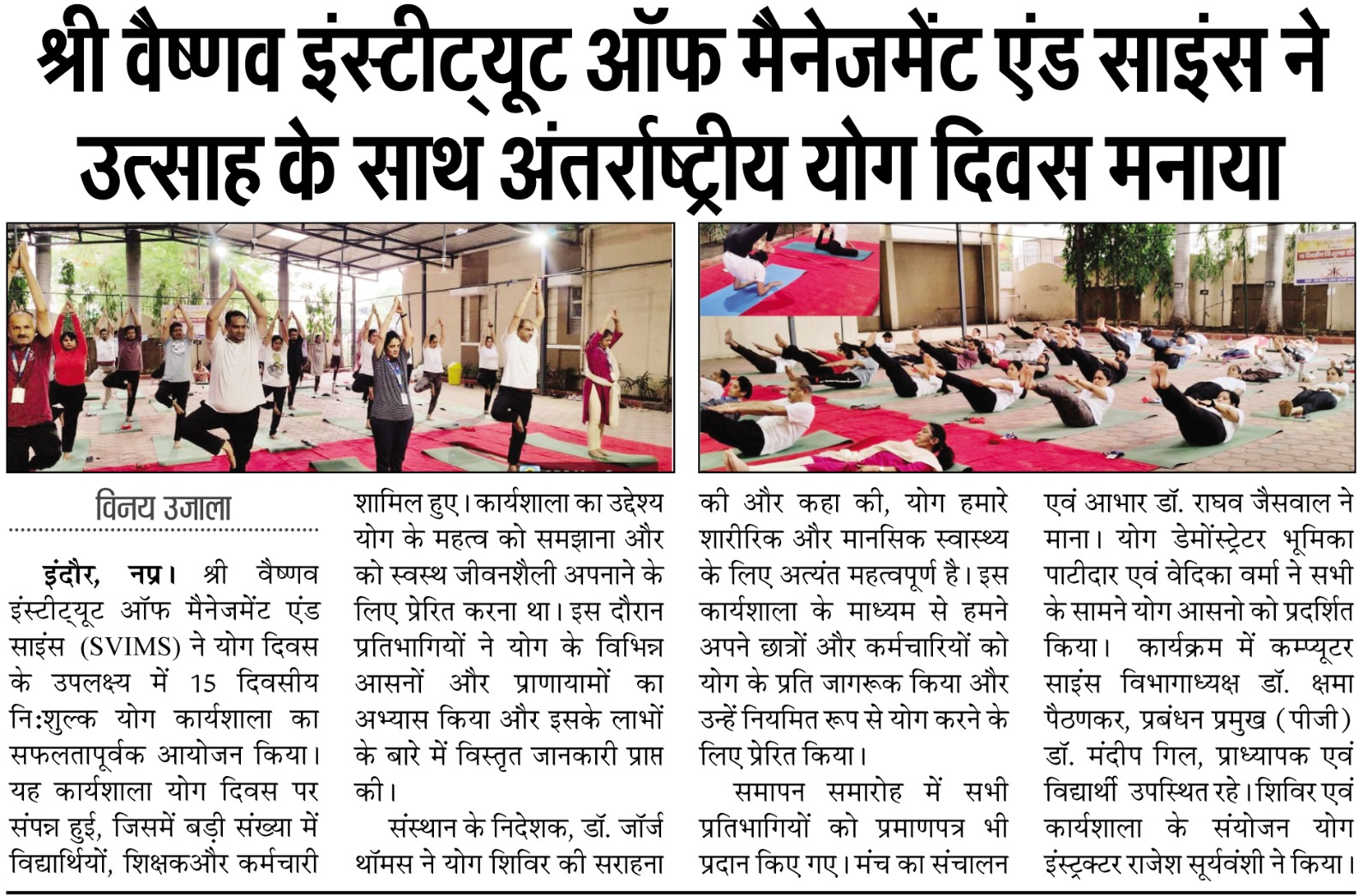 श्री वैष्णव इंस्टीट्यूट ऑफ मैनेजमेंट एंड साइंस ने उत्साह के साथ अंतर्राष्ट्रीय योग दिवस मनाया

विनय उजाला

इंदौर, नप्र। श्री वैष्णव इंस्टीट्यूट ऑफ मैनेजमेंट एंड साइंस (SVIMS) ने योग दिवस के उपलक्ष्य में 15 दिवसीय नि:शुल्क योग कार्यशाला का सफलतापूर्वक आयोजन किया। यह कार्यशाला योग दिवस पर संपन्न हुई, जिसमें बड़ी संख्या में विद्यार्थियों, शिक्षकऔर कर्मचारी शामिल हुए। कार्यशाला का उद्देश्य योग के महत्व को समझाना और को स्वस्थ जीवनशैली अपनाने के लिए प्रेरित करना था। इस दौरान प्रतिभागियों ने योग के विभिन्न आसनों और प्राणायामों का अभ्यास किया और इसके लाभों के बारे में विस्तृत जानकारी प्राप्त की।

संस्थान के निदेशक, डॉ. जॉर्ज थॉमस ने योग शिविर की सराहना की और कहा की, योग हमारे शारीरिक और मानसिक स्वास्थ्य के लिए अत्यंत महत्वपूर्ण है। इस कार्यशाला के माध्यम से हमने अपने छात्रों और कर्मचारियों को योग के प्रति जागरूक किया और उन्हें नियमित रूप से योग करने के लिए प्रेरित किया।

समापन समारोह में सभी प्रतिभागियों को प्रमाणपत्र भी प्रदान किए गए। मंच का संचालन एवं आभार डॉ. राघव जैसवाल ने माना। योग डेमोंस्ट्रेटर भूमिका पाटीदार एवं वेदिका वर्मा ने सभी के सामने योग आसनो को प्रदर्शित किया। कार्यक्रम में कम्प्यूटर साइंस विभागाध्यक्ष डॉ. क्षमा पैठणकर, प्रबंधन प्रमुख (पीजी) डॉ. मंदीप गिल, प्राध्यापक एवं विद्यार्थी उपस्थित रहे। शिविर एवं कार्यशाला के संयोजन योग इंस्ट्रक्टर राजेश सूर्यवंशी ने किया।